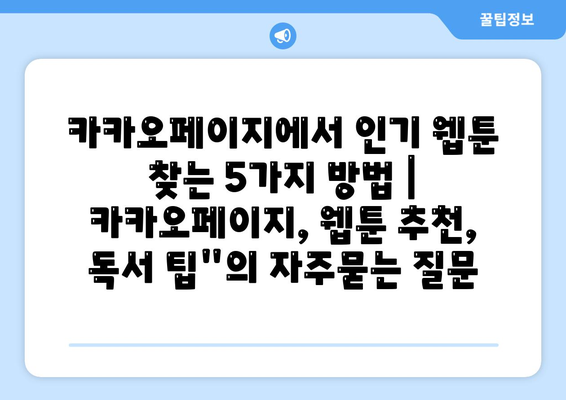 꿀팁정보

카카오페이지에서 인기 웹툰 찾는 5가지 방법 | 카카오페이지, 웹툰 추천, 독서 팁"의 자주묻는 질문